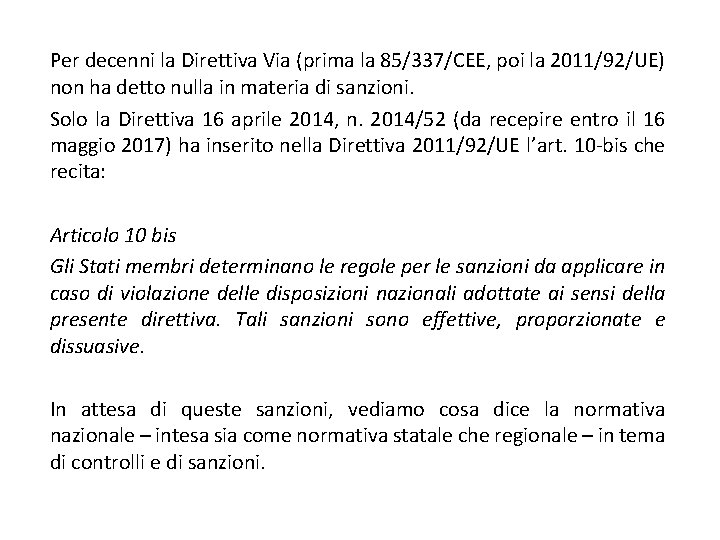 Per decenni la Direttiva Via (prima la 85/337/CEE, poi la 2011/92/UE) non ha detto nulla in materia di sanzioni.

Solo la Direttiva 16 aprile 2014, n. 2014/52 (da recepire entro il 16 maggio 2017) ha inserito nella Direttiva 2011/92/UE l'art. 10-bis che recita:

Articolo 10 bis

Gli Stati membri determinano le regole per le sanzioni da applicare in caso di violazione delle disposizioni nazionali adottate ai sensi della presente direttiva. Tali sanzioni sono effettive, proporzionate e dissuasive.

In attesa di queste sanzioni, vediamo cosa dice la normativa nazionale – intesa sia come normativa statale che regionale – in tema di controlli e di sanzioni.